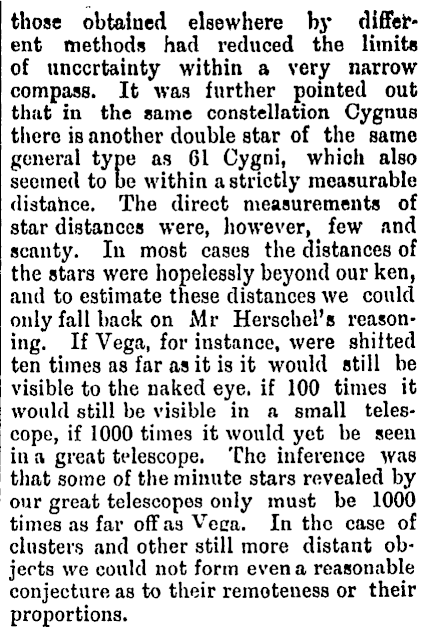 those obtained elsewhere by different methods had reduced the limits of uncertainty within a very narrow compass. It was further pointed out that in the same constellation Cygnus there is another double star of the same general type as 61 Cygni, which also seemed to be within a strictly measurable distance. The direct measurements of star distances were, however, few and scanty. In most cases the distances of the stars were hopelessly beyond our ken, and to estimate these distances we could only fall back on Mr Herschel's reasoning. If Vega, for instance, were shifted ten times as far as it is it would still be visible to the naked eye. if 100 times it would still be visible in a small telescope, if 1000 times it would yet be seen in a great telescope. The inference was that some of the minute stars revealed by our great telescopes only must be 1000 times as far off as Vega. In the case of clusters and other still more distant objects we could not form even a reasonable conjecture as to their remoteness or their proportions.